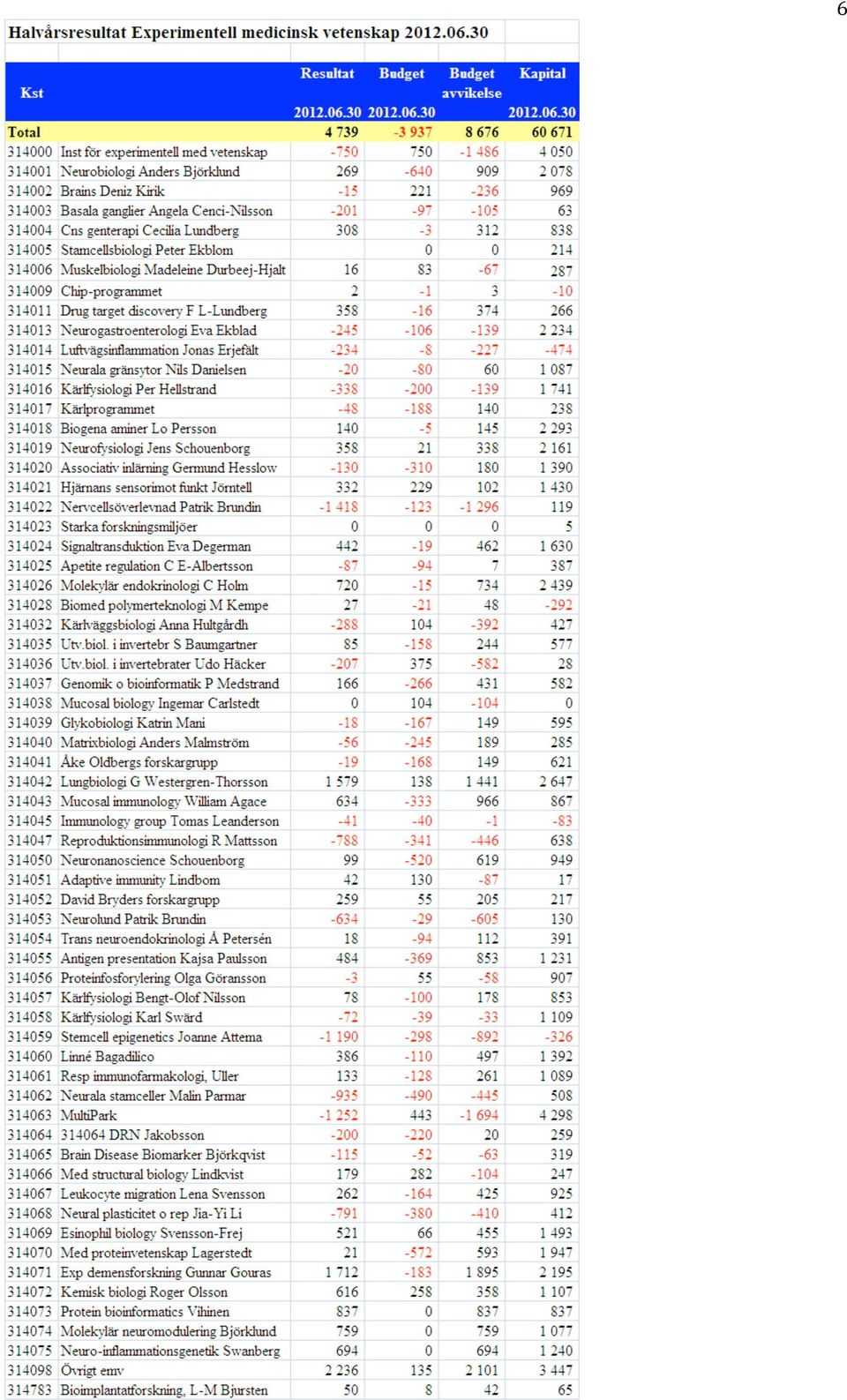 6

Halvårsresultat Experimentell medicinsk vetenskap 2012.06.30

| Kst | | Resultat 2012.06.30 | Budget 2012.06.30 | Budget avvikelse | Kapital 2012.06.30 |
|---|---|---|---|---|---|
| Total | | 4 739 | -3 937 | 8 676 | 60 671 |
| 314000 | Inst för experimentell med vetenskap | -750 | 750 | -1 486 | 4 050 |
| 314001 | Neurobiologi Anders Björklund | 269 | -640 | 909 | 2 078 |
| 314002 | Brains Deniz Kirik | -15 | 221 | -236 | 969 |
| 314003 | Basala ganglier Angela Cenci-Nilsson | -201 | -97 | -105 | 63 |
| 314004 | Cns genterapi Cecilia Lundberg | 308 | -3 | 312 | 838 |
| 314005 | Stamcellsbiologi Peter Ekblom | | 0 | 0 | 214 |
| 314006 | Muskelbiologi Madeleine Durbeej-Hjalt | 16 | 83 | -67 | 287 |
| 314009 | Chip-programmet | 2 | -1 | 3 | -10 |
| 314011 | Drug target discovery F L-Lundberg | 358 | -16 | 374 | 266 |
| 314013 | Neurogastroenterologi Eva Ekblad | -245 | -106 | -139 | 2 234 |
| 314014 | Luftvägsinflammation Jonas Erjefält | -234 | -8 | -227 | -474 |
| 314015 | Neurala gränsytor Nils Danielsen | -20 | -80 | 60 | 1 087 |
| 314016 | Kärlfysiologi Per Hellstrand | -338 | -200 | -139 | 1 741 |
| 314017 | Kärlprogrammet | -48 | -188 | 140 | 238 |
| 314018 | Biogena aminer Lo Persson | 140 | -5 | 145 | 2 293 |
| 314019 | Neurofysiologi Jens Schouenborg | 358 | 21 | 338 | 2 161 |
| 314020 | Associativ inlärning Germund Hesslow | -130 | -310 | 180 | 1 390 |
| 314021 | Hjärnans sensorimot funkt Jörntell | 332 | 229 | 102 | 1 430 |
| 314022 | Nervcellsöverlevnad Patrik Brundin | -1 418 | -123 | -1 296 | 119 |
| 314023 | Starka forskningsmiljöer | 0 | 0 | 0 | 5 |
| 314024 | Signaltransduktion Eva Degerman | 442 | -19 | 462 | 1 630 |
| 314025 | Apetite regulation C E-Albertsson | -87 | -94 | 7 | 387 |
| 314026 | Molekylär endokrinologi C Holm | 720 | -15 | 734 | 2 439 |
| 314028 | Biomed polymerteknologi M Kempe | 27 | -21 | 48 | -292 |
| 314032 | Kärlväggsbiologi Anna Hultgårdh | -288 | 104 | -392 | 427 |
| 314035 | Utv.biol. i invertebr S Baumgartner | 85 | -158 | 244 | 577 |
| 314036 | Utv.biol. i invertebrater Udo Häcker | -207 | 375 | -582 | 28 |
| 314037 | Genomik o bioinformatik P Medstrand | 166 | -266 | 431 | 582 |
| 314038 | Mucosal biology Ingemar Carlstedt | 0 | 104 | -104 | 0 |
| 314039 | Glykobiologi Katrin Mani | -18 | -167 | 149 | 595 |
| 314040 | Matrixbiologi Anders Malmström | -56 | -245 | 189 | 285 |
| 314041 | Åke Oldbergs forskargrupp | -19 | -168 | 149 | 621 |
| 314042 | Lungbiologi G Westergren-Thorsson | 1 579 | 138 | 1 441 | 2 647 |
| 314043 | Mucosal immunology William Agace | 634 | -333 | 966 | 867 |
| 314045 | Immunology group Tomas Leanderson | -41 | -40 | -1 | -83 |
| 314047 | Reproduktionsimmunologi R Mattsson | -788 | -341 | -446 | 638 |
| 314050 | Neuronanoscience Schouenborg | 99 | -520 | 619 | 949 |
| 314051 | Adaptive immunity Lindbom | 42 | 130 | -87 | 17 |
| 314052 | David Bryders forskargrupp | 259 | 55 | 205 | 217 |
| 314053 | Neurolund Patrik Brundin | -634 | -29 | -605 | 130 |
| 314054 | Trans neuroendokrinologi Å Petersén | 18 | -94 | 112 | 391 |
| 314055 | Antigen presentation Kajsa Paulsson | 484 | -369 | 853 | 1 231 |
| 314056 | Proteinfosforylering Olga Göransson | -3 | 55 | -58 | 907 |
| 314057 | Kärlfysiologi Bengt-Olof Nilsson | 78 | -100 | 178 | 853 |
| 314058 | Kärlfysiologi Karl Swärd | -72 | -39 | -33 | 1 109 |
| 314059 | Stemcell epigenetics Joanne Attema | -1 190 | -298 | -892 | -326 |
| 314060 | Linné Bagadilico | 386 | -110 | 497 | 1 392 |
| 314061 | Resp immunofarmakologi, Uller | 133 | -128 | 261 | 1 089 |
| 314062 | Neurala stamceller Malin Parmar | -935 | -490 | -445 | 508 |
| 314063 | MultiPark | -1 252 | 443 | -1 694 | 4 298 |
| 314064 | 314064 DRN Jakobsson | -200 | -220 | 20 | 259 |
| 314065 | Brain Disease Biomarker Björkqvist | -115 | -52 | -63 | 319 |
| 314066 | Med structural biology Lindkvist | 179 | 282 | -104 | 247 |
| 314067 | Leukocyte migration Lena Svensson | 262 | -164 | 425 | 925 |
| 314068 | Neural plasticitet o rep Jia-Yi Li | -791 | -380 | -410 | 412 |
| 314069 | Esinophil biology Svensson-Frej | 521 | 66 | 455 | 1 493 |
| 314070 | Med proteinvetenskap Lagerstedt | 21 | -572 | 593 | 1 947 |
| 314071 | Exp demensforskning Gunnar Gouras | 1 712 | -183 | 1 895 | 2 195 |
| 314072 | Kemisk biologi Roger Olsson | 616 | 258 | 358 | 1 107 |
| 314073 | Protein bioinformatics Vihinen | 837 | 0 | 837 | 837 |
| 314074 | Molekylär neuromodulering Björklund | 759 | 0 | 759 | 1 077 |
| 314075 | Neuro-inflammationsgenetik Swanberg | 694 | 0 | 694 | 1 240 |
| 314098 | Övrigt emv | 2 236 | 135 | 2 101 | 3 447 |
| 314783 | Bioimplantatforskning, L-M Bjursten | 50 | 8 | 42 | 65 |